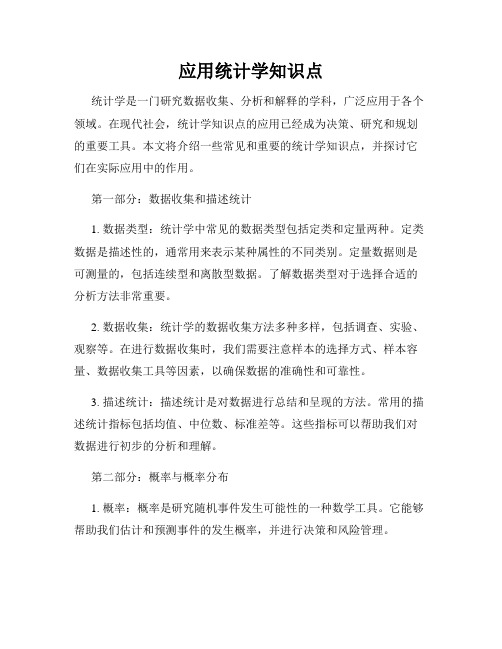 应用统计学知识点

统计学是一门研究数据收集、分析和解释的学科，广泛应用于各个领域。在现代社会，统计学知识点的应用已经成为决策、研究和规划的重要工具。本文将介绍一些常见和重要的统计学知识点，并探讨它们在实际应用中的作用。

第一部分：数据收集和描述统计

1. 数据类型：统计学中常见的数据类型包括定类和定量两种。定类数据是描述性的，通常用来表示某种属性的不同类别。定量数据则是可测量的，包括连续型和离散型数据。了解数据类型对于选择合适的分析方法非常重要。

2. 数据收集：统计学的数据收集方法多种多样，包括调查、实验、观察等。在进行数据收集时，我们需要注意样本的选择方式、样本容量、数据收集工具等因素，以确保数据的准确性和可靠性。

3. 描述统计：描述统计是对数据进行总结和呈现的方法。常用的描述统计指标包括均值、中位数、标准差等。这些指标可以帮助我们对数据进行初步的分析和理解。

第二部分：概率与概率分布

1. 概率：概率是研究随机事件发生可能性的一种数学工具。它能够帮助我们估计和预测事件的发生概率，并进行决策和风险管理。